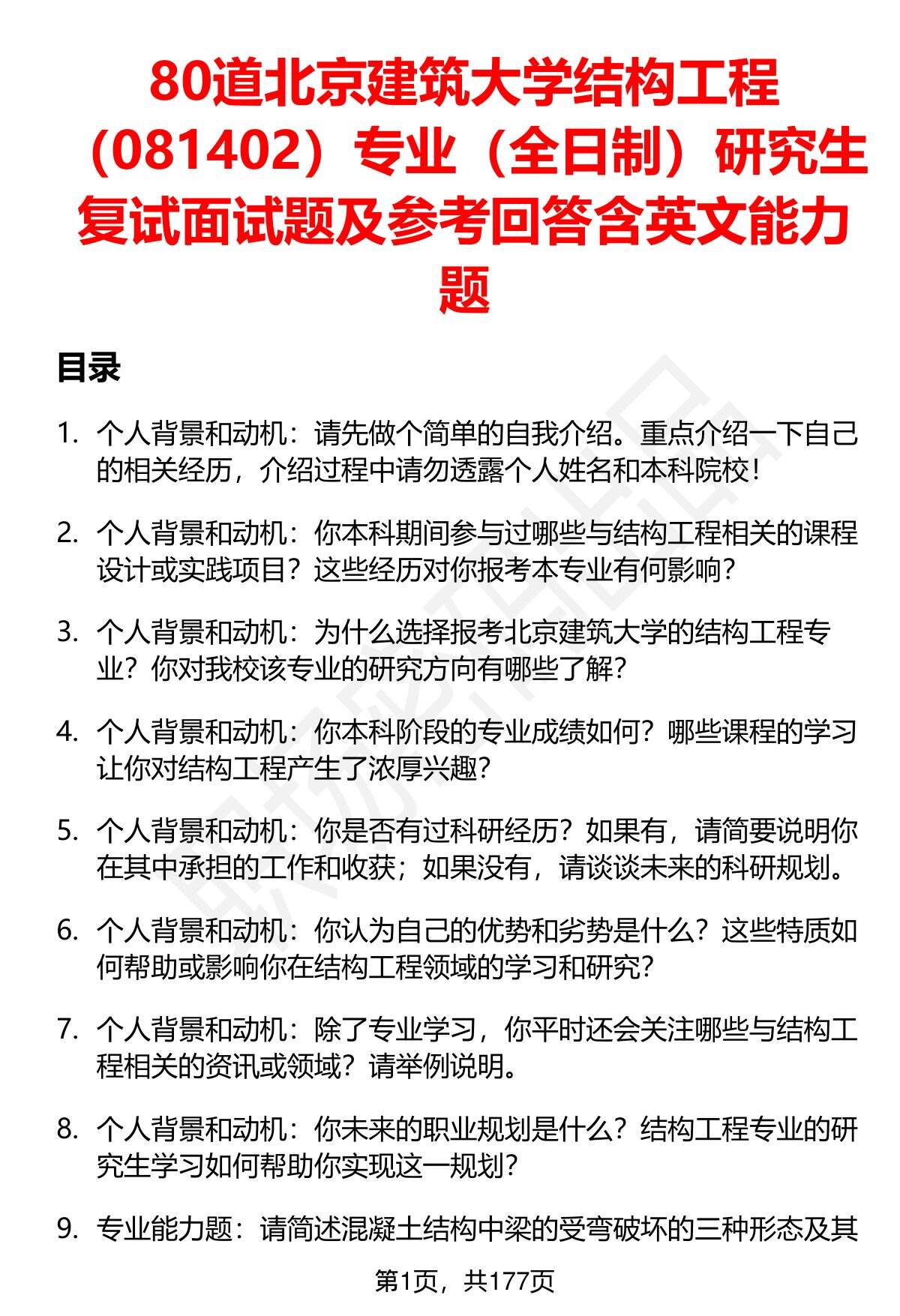 80道北京建筑大学结构工程（081402）专业（全日制）研究生复试面试题及参考回答含英文能力题

目录

1. 个人背景和动机：请先做个简单的自我介绍。重点介绍一下自己的相关经历，介绍过程中请勿透露个人姓名和本科院校！

2. 个人背景和动机：你本科期间参与过哪些与结构工程相关的课程设计或实践项目？这些经历对你报考本专业有何影响？

3. 个人背景和动机：为什么选择报考北京建筑大学的结构工程专业？你对我校该专业的研究方向有哪些了解？

4. 个人背景和动机：你本科阶段的专业成绩如何？哪些课程的学习让你对结构工程产生了浓厚兴趣？

5. 个人背景和动机：你是否有过科研经历？如果有，请简要说明你在其中承担的工作和收获；如果没有，请谈谈未来的科研规划。

6. 个人背景和动机：你认为自己的优势和劣势是什么？这些特质如何帮助或影响你在结构工程领域的学习和研究？

7. 个人背景和动机：除了专业学习，你平时还会关注哪些与结构工程相关的资讯或领域？请举例说明。

8. 个人背景和动机：你未来的职业规划是什么？结构工程专业的研究生学习如何帮助你实现这一规划？

9. 专业能力题：请简述混凝土结构中梁的受弯破坏的三种形态及其

第1页，共177页